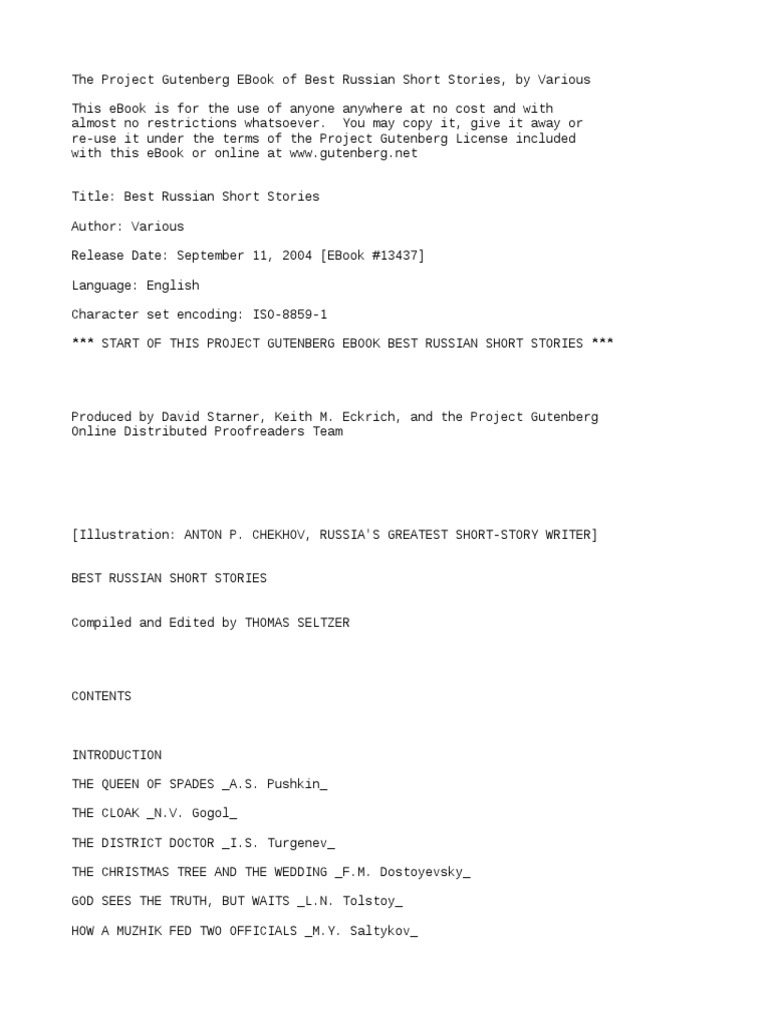 The Project Gutenberg EBook of Best Russian Short Stories, by Various

This eBook is for the use of anyone anywhere at no cost and with almost no restrictions whatsoever. You may copy it, give it away or re-use it under the terms of the Project Gutenberg License included with this eBook or online at www.gutenberg.net

Title: Best Russian Short Stories

Author: Various

Release Date: September 11, 2004 [EBook #13437]

Language: English

Character set encoding: ISO-8859-1

*** START OF THIS PROJECT GUTENBERG EBOOK BEST RUSSIAN SHORT STORIES ***

Produced by David Starner, Keith M. Eckrich, and the Project Gutenberg Online Distributed Proofreaders Team

[Illustration: ANTON P. CHEKHOV, RUSSIA'S GREATEST SHORT-STORY WRITER]

BEST RUSSIAN SHORT STORIES

Compiled and Edited by THOMAS SELTZER

CONTENTS

INTRODUCTION

THE QUEEN OF SPADES _A.S. Pushkin_

THE CLOAK _N.V. Gogol_

THE DISTRICT DOCTOR _I.S. Turgenev_

THE CHRISTMAS TREE AND THE WEDDING _F.M. Dostoyevsky_

GOD SEES THE TRUTH, BUT WAITS _L.N. Tolstoy_

HOW A MUZHIK FED TWO OFFICIALS _M.Y. Saltykov_